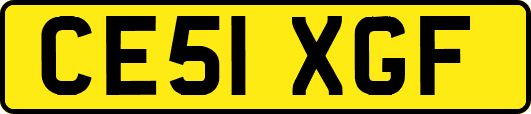 CE51 XGF